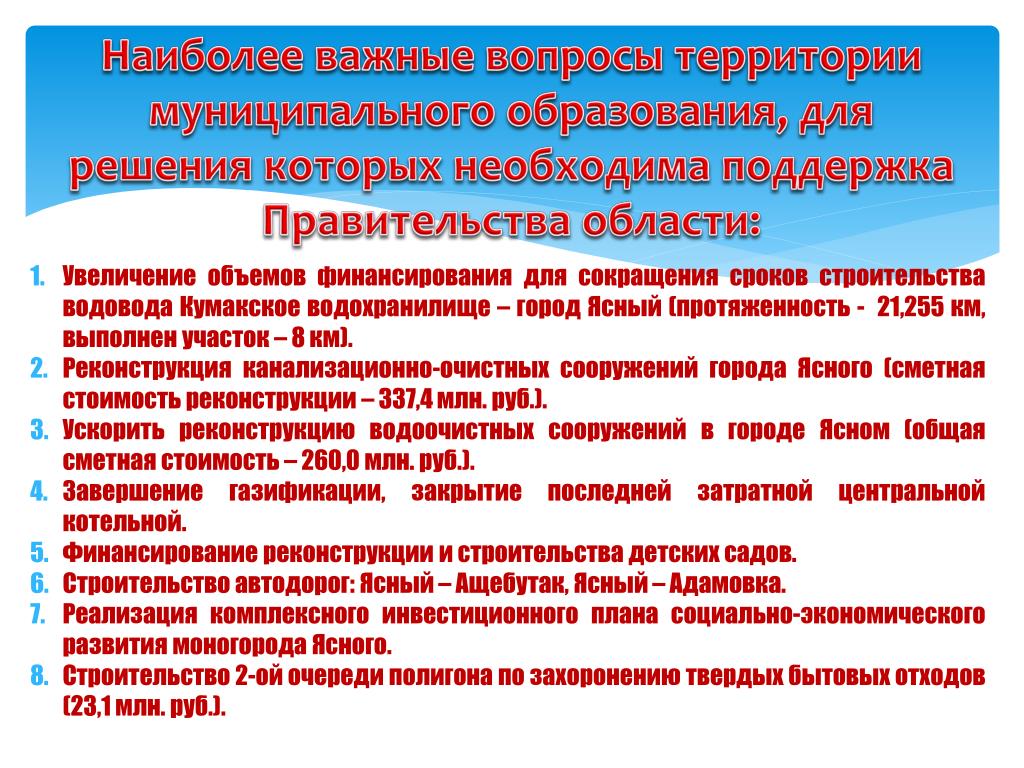 Наиболее важные вопросы территории муниципального образования, для решения которых необходима поддержка Правительства области:

1. Увеличение объемов финансирования для сокращения сроков строительства водовода Кумакское водохранилище – город Ясный (протяженность - 21,255 км, выполнен участок – 8 км).
2. Реконструкция канализационно-очистных сооружений города Ясного (сметная стоимость реконструкции – 337,4 млн. руб.).
3. Ускорить реконструкцию водоочистных сооружений в городе Ясном (общая сметная стоимость – 260,0 млн. руб.).
4. Завершение газификации, закрытие последней затратной центральной котельной.
5. Финансирование реконструкции и строительства детских садов.
6. Строительство автодорог: Ясный – Ащебутак, Ясный – Адамовка.
7. Реализация комплексного инвестиционного плана социально-экономического развития моногорода Ясного.
8. Строительство 2-ой очереди полигона по захоронению твердых бытовых отходов (23,1 млн. руб.).